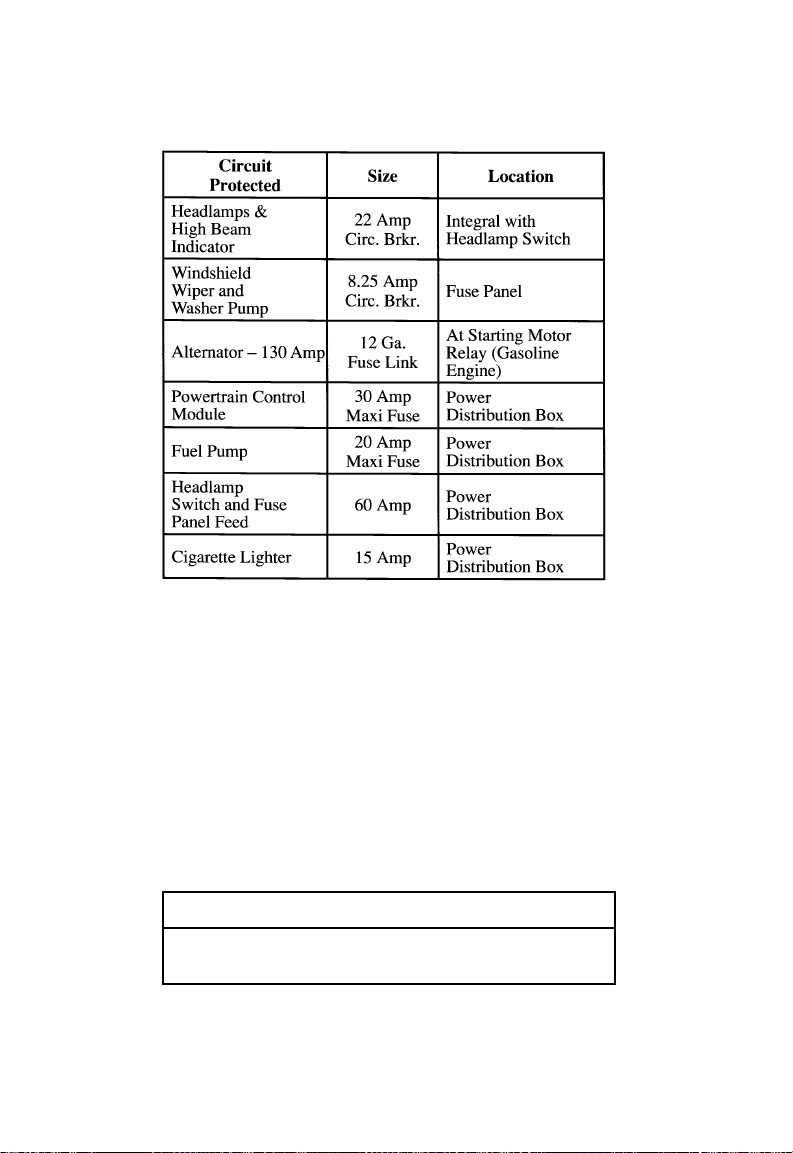 | Circuit Protected | Size | Location |
|---|---|---|
| Headlamps & High Beam Indicator | 22 Amp Circ. Brkr. | Integral with Headlamp Switch |
| Windshield Wiper and Washer Pump | 8.25 Amp Circ. Brkr. | Fuse Panel |
| Alternator – 130 Amp | 12 Ga. Fuse Link | At Starting Motor Relay (Gasoline Engine) |
| Powertrain Control Module | 30 Amp Maxi Fuse | Power Distribution Box |
| Fuel Pump | 20 Amp Maxi Fuse | Power Distribution Box |
| Headlamp Switch and Fuse Panel Feed | 60 Amp | Power Distribution Box |
| Cigarette Lighter | 15 Amp | Power Distribution Box |